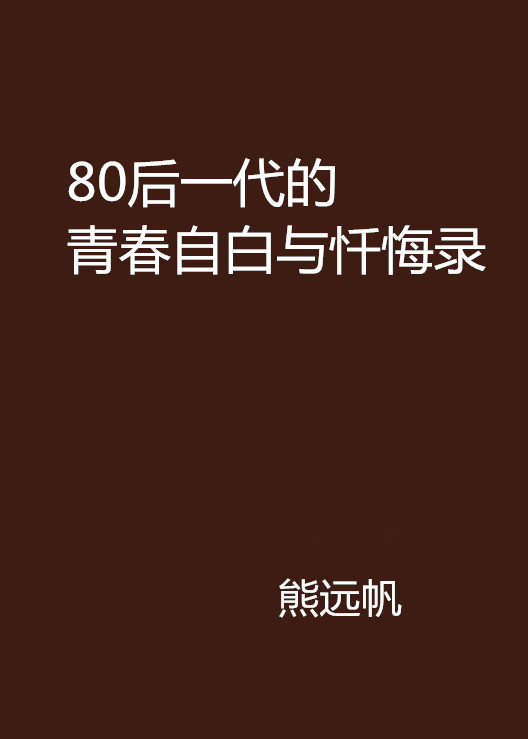 80后一代的
青春自白与忏悔录

熊远帆